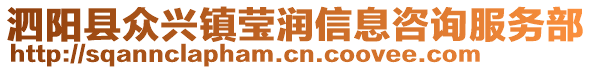 泗阳县众兴镇莹润信息咨询服务部
http://sqannclapham.cn.coovee.com